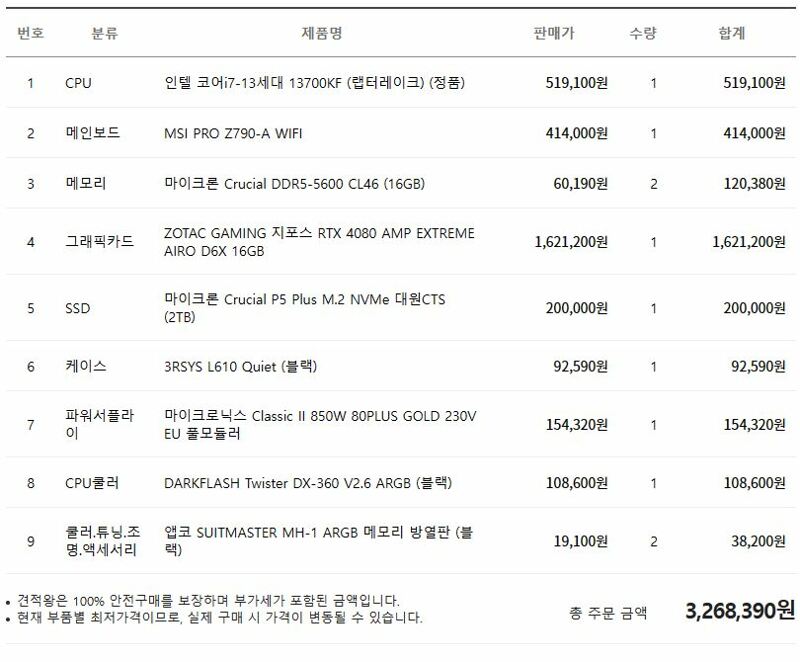 | 번호 | 분류 | 제품명 | 판매가 | 수량 | 합계 |
|---|---|---|---|---|---|
| 1 | CPU | 인텔 코어i7-13세대 13700KF (랩터레이크) (정품) | 519,100원 | 1 | 519,100원 |
| 2 | 메인보드 | MSI PRO Z790-A WIFI | 414,000원 | 1 | 414,000원 |
| 3 | 메모리 | 마이크론 Crucial DDR5-5600 CL46 (16GB) | 60,190원 | 2 | 120,380원 |
| 4 | 그래픽카드 | ZOTAC GAMING 지포스 RTX 4080 AMP EXTREME AIRO D6X 16GB | 1,621,200원 | 1 | 1,621,200원 |
| 5 | SSD | 마이크론 Crucial P5 Plus M.2 NVMe 대원CTS (2TB) | 200,000원 | 1 | 200,000원 |
| 6 | 케이스 | 3RSYS L610 Quiet (블랙) | 92,590원 | 1 | 92,590원 |
| 7 | 파워서플라이 | 마이크로닉스 Classic II 850W 80PLUS GOLD 230V EU 풀모듈러 | 154,320원 | 1 | 154,320원 |
| 8 | CPU쿨러 | DARKFLASH Twister DX-360 V2.6 ARGB (블랙) | 108,600원 | 1 | 108,600원 |
| 9 | 쿨러.튜닝.조명.액세서리 | 앱코 SUITMASTER MH-1 ARGB 메모리 방열판 (블랙) | 19,100원 | 2 | 38,200원 |

• 견적왕은 100% 안전구매를 보장하며 부가세가 포함된 금액입니다.
• 현재 부품별 최저가격이므로, 실제 구매 시 가격이 변동될 수 있습니다.

총 주문 금액 3,268,390원